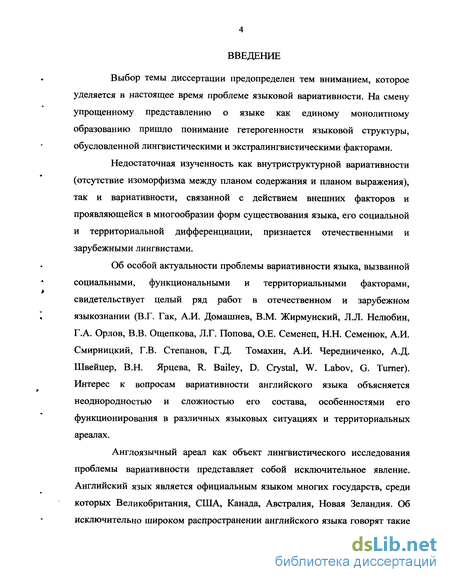 4

ВВЕДЕНИЕ

Выбор темы диссертации предопределен тем вниманием, которое уделяется в настоящее время проблеме языковой вариативности. На смену упрощенному представлению о языке как единому монолитному образованию пришло понимание гетерогенности языковой структуры, обусловленной лингвистическими и экстралингвистическими факторами.

Недостаточная изученность как внутриструктурной вариативности (отсутствие изоморфизма между планом содержания и планом выражения), так и вариативности, связанной с действием внешних факторов и проявляющейся в многообразии форм существования языка, его социальной и территориальной дифференциации, признается отечественными и зарубежными лингвистами.

Об особой актуальности проблемы вариативности языка, вызванной социальными, функциональными и территориальными факторами, свидетельствует целый ряд работ в отечественном и зарубежном языкознании (В.Г. Гак, А.И. Домашнев, В.М. Жирмунский, Л.Л. Нелюбин, Г.А. Орлов, В.В. Ощепкова, Л.Г. Попова, О.Е. Семенец, Н.Н. Семенюк, А.И. Смирницкий, Г.В. Степанов, Г.Д. Томахин, А.И. Чередниченко, А.Д. Швейцер, В.Н. Ярцева, R. Bailey, D. Crystal, W. Labov, G. Turner). Интерес к вопросам вариативности английского языка объясняется неоднородностью и сложностью его состава, особенностями его функционирования в различных языковых ситуациях и территориальных ареалах.

Англоязычный ареал как объект лингвистического исследования проблемы вариативности представляет собой исключительное явление. Английский язык является официальным языком многих государств, среди которых Великобритания, США, Канада, Австралия, Новая Зеландия. Об исключительно широком распространении английского языка говорят такие

dsLib.net
библиотека диссертаций